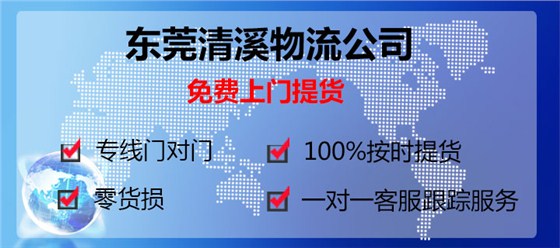 东莞清溪物流公司

免费上门提货

专线门对门

100%按时提货

零货损

一对一客服跟踪服务